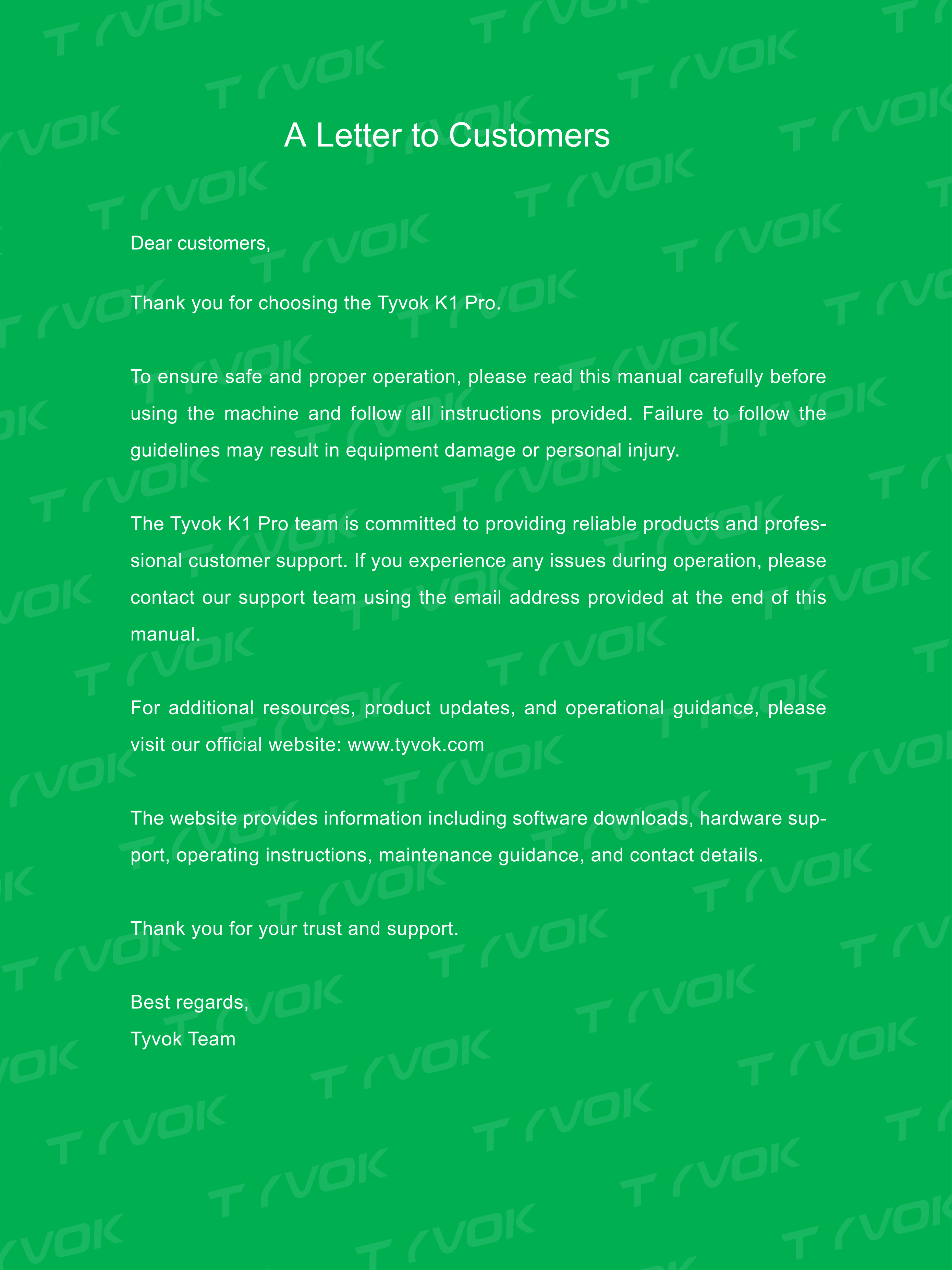 A Letter to Customers

Dear customers,

Thank you for choosing the Tyvok K1 Pro.

To ensure safe and proper operation, please read this manual carefully before using the machine and follow all instructions provided. Failure to follow the guidelines may result in equipment damage or personal injury.

The Tyvok K1 Pro team is committed to providing reliable products and professional customer support. If you experience any issues during operation, please contact our support team using the email address provided at the end of this manual.

For additional resources, product updates, and operational guidance, please visit our official website: www.tyvok.com

The website provides information including software downloads, hardware support, operating instructions, maintenance guidance, and contact details.

Thank you for your trust and support.

Best regards,
Tyvok Team

TYVOK